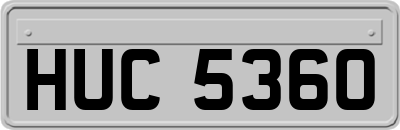 HUC 5360